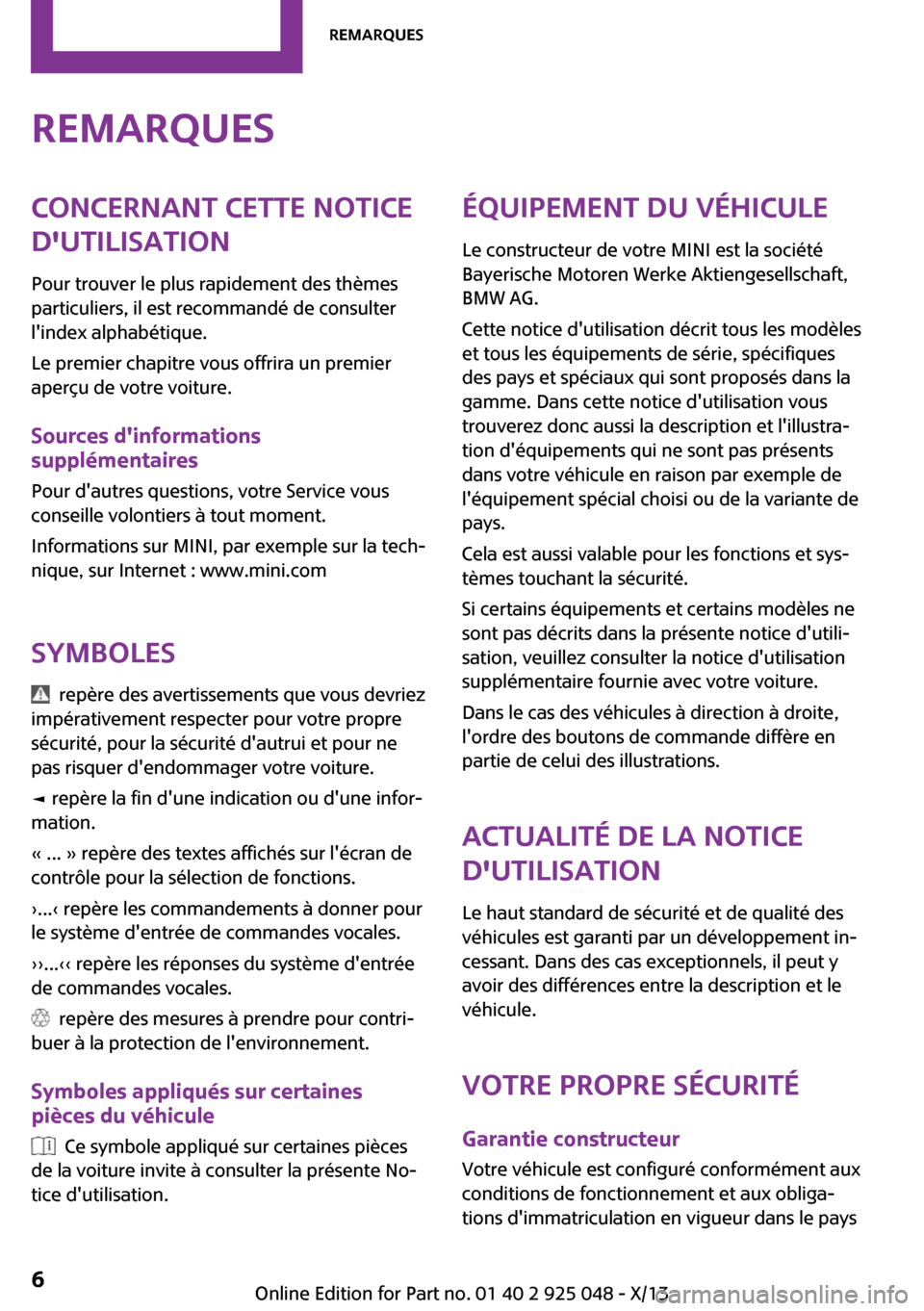 REMARQUES

REMARQUES

CONCERNANT CETTE NOTICE D'UTILISATION

Pour trouver le plus rapidement des thèmes particuliers, il est recommandé de consulter l'index alphabétique.

Le premier chapitre vous offrira un premier aperçu de votre voiture.

Sources d'informations supplémentaires

Pour d'autres questions, votre Service vous conseille volontiers à tout moment.

Informations sur MINI, par exemple sur la technique, sur Internet : www.mini.com

SYMBOLES

repère des avertissements que vous devriez impérativement respecter pour votre propre sécurité, pour la sécurité d'autrui et pour ne pas risquer d'endommager votre voiture.

◄ repère la fin d'une indication ou d'une information.

« ... » repère des textes affichés sur l'écran de contrôle pour la sélection de fonctions.

›...‹ repère les commandements à donner pour le système d'entrée de commandes vocales.

››...‹‹ repère les réponses du système d'entrée de commandes vocales.

repère des mesures à prendre pour contribuer à la protection de l'environnement.

Symboles appliqués sur certaines pièces du véhicule

Ce symbole appliqué sur certaines pièces de la voiture invite à consulter la présente Notice d'utilisation.

ÉQUIPEMENT DU VÉHICULE

Le constructeur de votre MINI est la société Bayerische Motoren Werke Aktiengesellschaft, BMW AG.

Cette notice d'utilisation décrit tous les modèles et tous les équipements de série, spécifiques des pays et spéciaux qui sont proposés dans la gamme. Dans cette notice d'utilisation vous trouverez donc aussi la description et l'illustration d'équipements qui ne sont pas présents dans votre véhicule en raison par exemple de l'équipement spécial choisi ou de la variante de pays.

Cela est aussi valable pour les fonctions et systèmes touchant la sécurité.

Si certains équipements et certains modèles ne sont pas décrits dans la présente notice d'utilisation, veuillez consulter la notice d'utilisation supplémentaire fournie avec votre voiture.

Dans le cas des véhicules à direction à droite, l'ordre des boutons de commande diffère en partie de celui des illustrations.

ACTUALITÉ DE LA NOTICE D'UTILISATION

Le haut standard de sécurité et de qualité des véhicules est garanti par un développement incessant. Dans des cas exceptionnels, il peut y avoir des différences entre la description et le véhicule.

VOTRE PROPRE SÉCURITÉ

Garantie constructeur

Votre véhicule est configuré conformément aux conditions de fonctionnement et aux obligations d'immatriculation en vigueur dans le pays

6

Online Edition for Part no. 01 40 2 925 048 - X/13

carmanualsonline.info